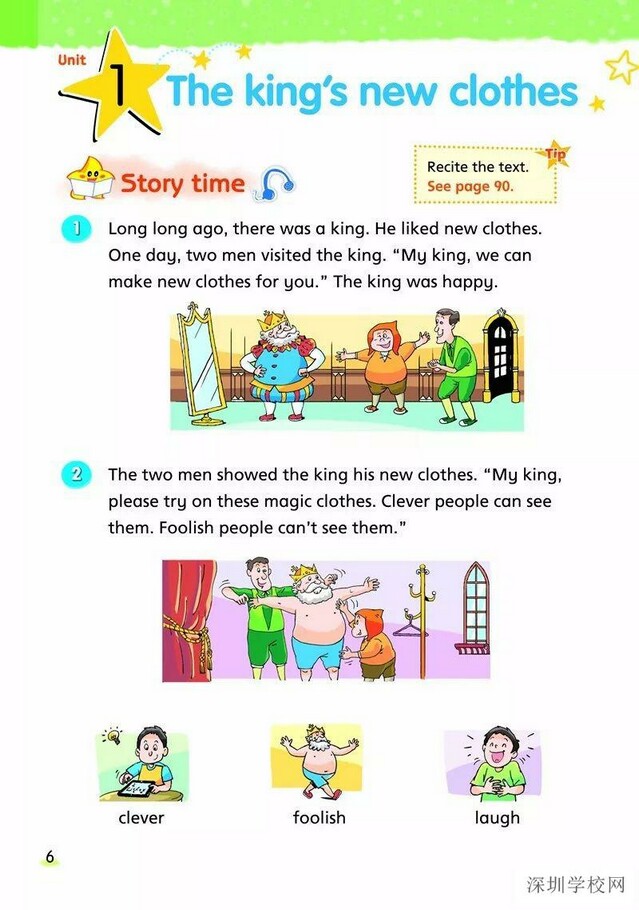 Unit 1 The king's new clothes

Story time

Tip
Recite the text.
See page 90.

1 Long long ago, there was a king. He liked new clothes. One day, two men visited the king. "My king, we can make new clothes for you." The king was happy.

2 The two men showed the king his new clothes. "My king, please try on these magic clothes. Clever people can see them. Foolish people can't see them."

clever

foolish

laugh

6

深圳学校网